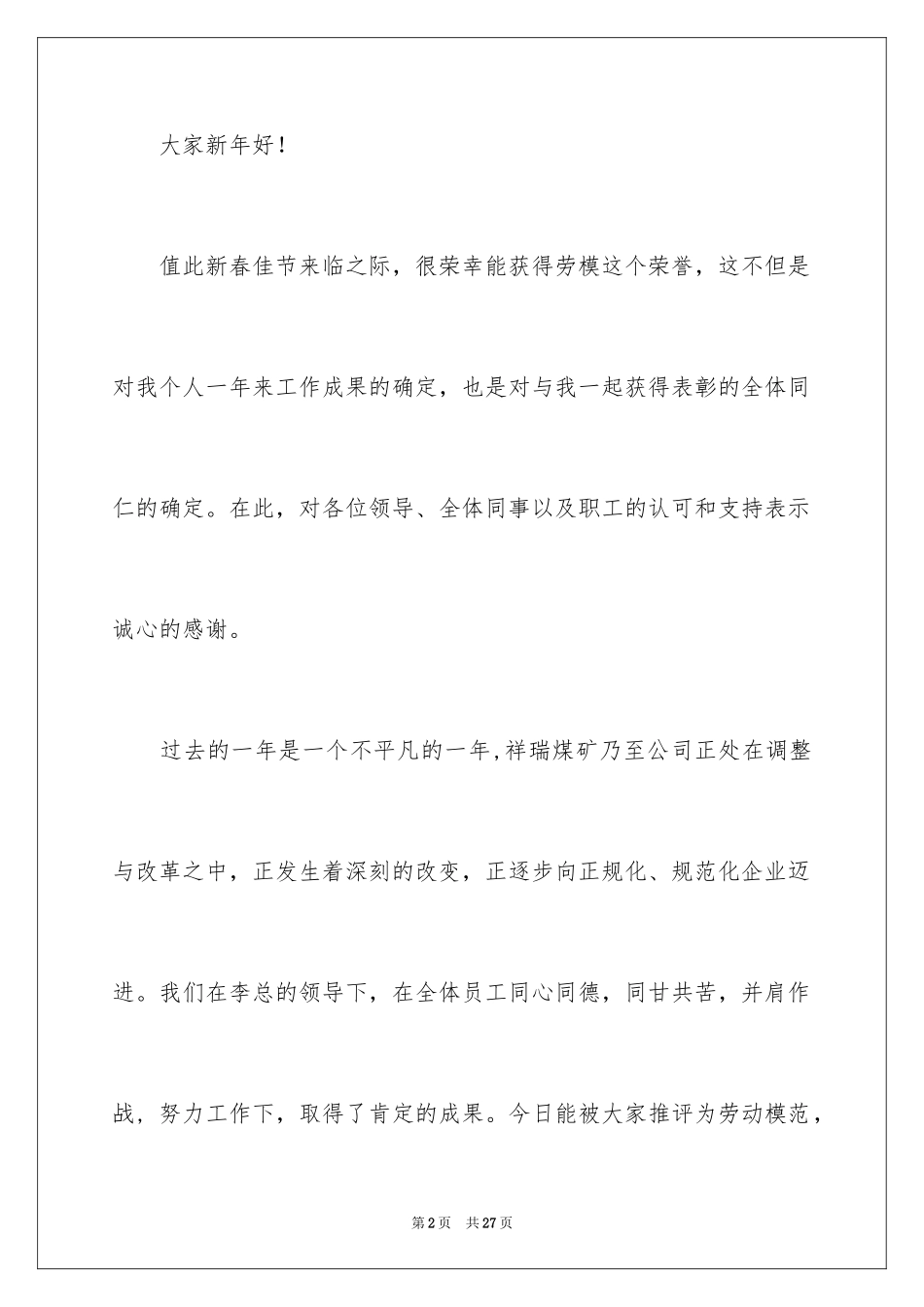 大家新年好！

值此新春佳节来临之际，很荣幸能获得劳模这个荣誉，这不但是对我个人一年来工作成果的确定，也是对与我一起获得表彰的全体同仁的确定。在此，对各位领导、全体同事以及职工的认可和支持表示诚心的感谢。

过去的一年是一个不平凡的一年,祥瑞煤矿乃至公司正处在调整与改革之中，正发生着深刻的改变，正逐步向正规化、规范化企业迈进。我们在李总的领导下，在全体员工同心同德，同甘共苦，并肩作战，努力工作下，取得了肯定的成果。今日能被大家推评为劳动模范，

第2页　共27页